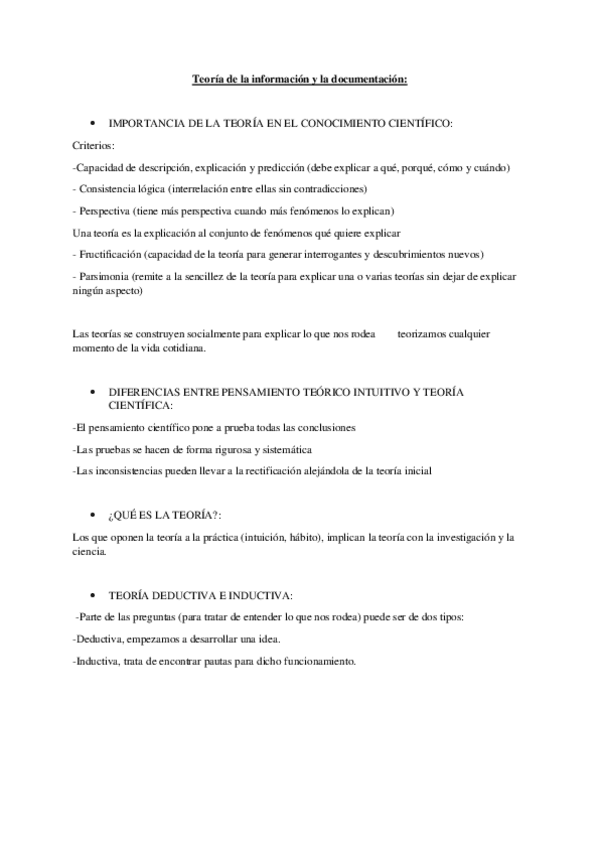 Teoría de la información y la documentación:

• IMPORTANCIA DE LA TEORÍA EN EL CONOCIMIENTO CIENTÍFICO:

Criterios:

-Capacidad de descripción, explicación y predicción (debe explicar a qué, porqué, cómo y cuándo)

- Consistencia lógica (interrelación entre ellas sin contradicciones)

- Perspectiva (tiene más perspectiva cuando más fenómenos lo explican)

Una teoría es la explicación al conjunto de fenómenos qué quiere explicar

- Fructificación (capacidad de la teoría para generar interrogantes y descubrimientos nuevos)

- Parsimonia (remite a la sencillez de la teoría para explicar una o varias teorías sin dejar de explicar ningún aspecto)

Las teorías se construyen socialmente para explicar lo que nos rodea teorizamos cualquier momento de la vida cotidiana.

• DIFERENCIAS ENTRE PENSAMIENTO TEÓRICO INTUITIVO Y TEORÍA CIENTÍFICA:

-El pensamiento científico pone a prueba todas las conclusiones

-Las pruebas se hacen de forma rigurosa y sistemática

-Las inconsistencias pueden llevar a la rectificación alejándola de la teoría inicial

• ¿QUÉ ES LA TEORÍA?:

Los que oponen la teoría a la práctica (intuición, hábito), implican la teoría con la investigación y la ciencia.

• TEORÍA DEDUCTIVA E INDUCTIVA:

-Parte de las preguntas (para tratar de entender lo que nos rodea) puede ser de dos tipos:

-Deductiva, empezamos a desarrollar una idea.

-Inductiva, trata de encontrar pautas para dicho funcionamiento.